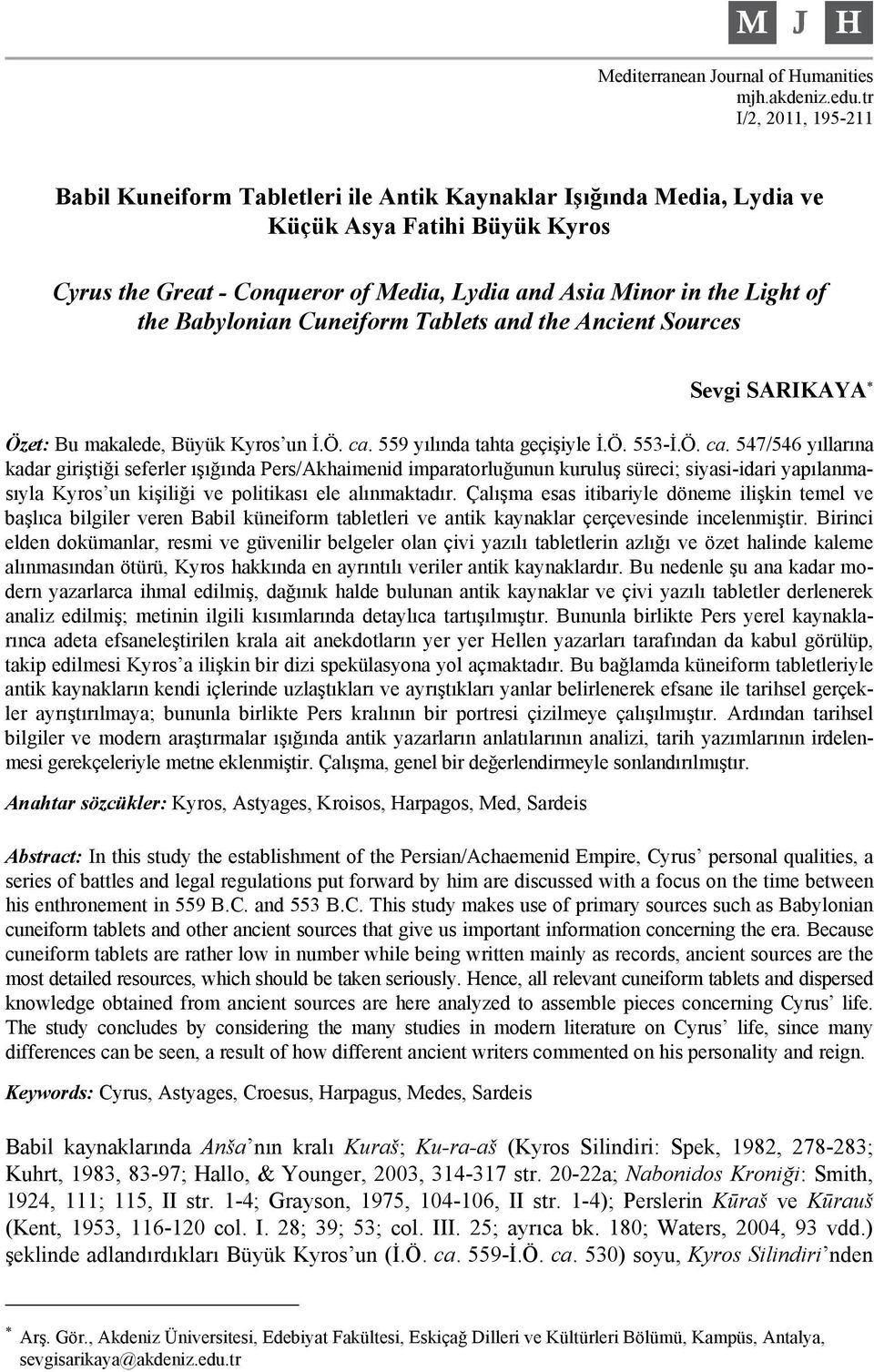 M J H

Mediterranean Journal of Humanities
mjh.akdeniz.edu.tr
I/2, 2011, 195-211

Babil Kuneiform Tabletleri ile Antik Kaynaklar Işığında Media, Lydia ve Küçük Asya Fatihi Büyük Kyros

Cyrus the Great - Conqueror of Media, Lydia and Asia Minor in the Light of the Babylonian Cuneiform Tablets and the Ancient Sources

Sevgi SARIKAYA*

Özet: Bu makalede, Büyük Kyros'un İ.Ö. ca. 559 yılında tahta geçişiyle İ.Ö. 553-İ.Ö. ca. 547/546 yıllarına kadar giriştiği seferler ışığında Pers/Akhaimenid imparatorluğunun kuruluş süreci; siyasi-idari yapılanmasıyla Kyros'un kişiliği ve politikası ele alınmaktadır. Çalışma esas itibariyle döneme ilişkin temel ve başlıca bilgiler veren Babil küneiform tabletleri ve antik kaynaklar çerçevesinde incelenmiştir. Birinci elden dokümanlar, resmi ve güvenilir belgeler olan çivi yazılı tabletlerin azlığı ve özet halinde kaleme alınmasından ötürü, Kyros hakkında en ayrıntılı veriler antik kaynaklardır. Bu nedenle şu ana kadar modern yazarlarca ihmal edilmiş, dağınık halde bulunan antik kaynaklar ve çivi yazılı tabletler derlenerek analiz edilmiş; metinin ilgili kısımlarında detaylıca tartışılmıştır. Bununla birlikte Pers yerel kaynaklarınca adeta efsaneleştirilen krala ait anekdotların yer yer Hellen yazarları tarafından da kabul görülüp, takip edilmesi Kyros'a ilişkin bir dizi spekülasyona yol açmaktadır. Bu bağlamda küneiform tabletleriyle antik kaynakların kendi içlerinde uzlaştıkları ve ayrıştıkları yanlar belirlenerek efsane ile tarihsel gerçekler ayrıştırılmaya; bununla birlikte Pers kralının bir portresi çizilmeye çalışılmıştır. Ardından tarihsel bilgiler ve modern araştırmalar ışığında antik yazarların anlatılarının analizi, tarih yazımlarının irdelenmesi gerekçeleriyle metne eklenmiştir. Çalışma, genel bir değerlendirmeyle sonlandırılmıştır.

Anahtar sözcükler: Kyros, Astyages, Kroisos, Harpagos, Med, Sardeis

Abstract: In this study the establishment of the Persian/Achaemenid Empire, Cyrus' personal qualities, a series of battles and legal regulations put forward by him are discussed with a focus on the time between his enthronement in 559 B.C. and 553 B.C. This study makes use of primary sources such as Babylonian cuneiform tablets and other ancient sources that give us important information concerning the era. Because cuneiform tablets are rather low in number while being written mainly as records, ancient sources are the most detailed resources, which should be taken seriously. Hence, all relevant cuneiform tablets and dispersed knowledge obtained from ancient sources are here analyzed to assemble pieces concerning Cyrus' life. The study concludes by considering the many studies in modern literature on Cyrus' life, since many differences can be seen, a result of how different ancient writers commented on his personality and reign.

Keywords: Cyrus, Astyages, Croesus, Harpagus, Medes, Sardeis

Babil kaynaklarında Anša'nın kralı Kuraš; Ku-ra-aš (Kyros Silindiri: Spek, 1982, 278-283; Kuhrt, 1983, 83-97; Hallo, & Younger, 2003, 314-317 str. 20-22a; Nabonidos Kroniği: Smith, 1924, 111; 115, II str. 1-4; Grayson, 1975, 104-106, II str. 1-4); Perslerin Kūraš ve Kūrauš (Kent, 1953, 116-120 col. I. 28; 39; 53; col. III. 25; ayrıca bk. 180; Waters, 2004, 93 vdd.) şeklinde adlandırdıkları Büyük Kyros'un (İ.Ö. ca. 559-İ.Ö. ca. 530) soyu, Kyros Silindiri'nden

* Arş. Gör., Akdeniz Üniversitesi, Edebiyat Fakültesi, Eskiçağ Dilleri ve Kültürleri Bölümü, Kampüs, Antalya, sevgisarikaya@akdeniz.edu.tr